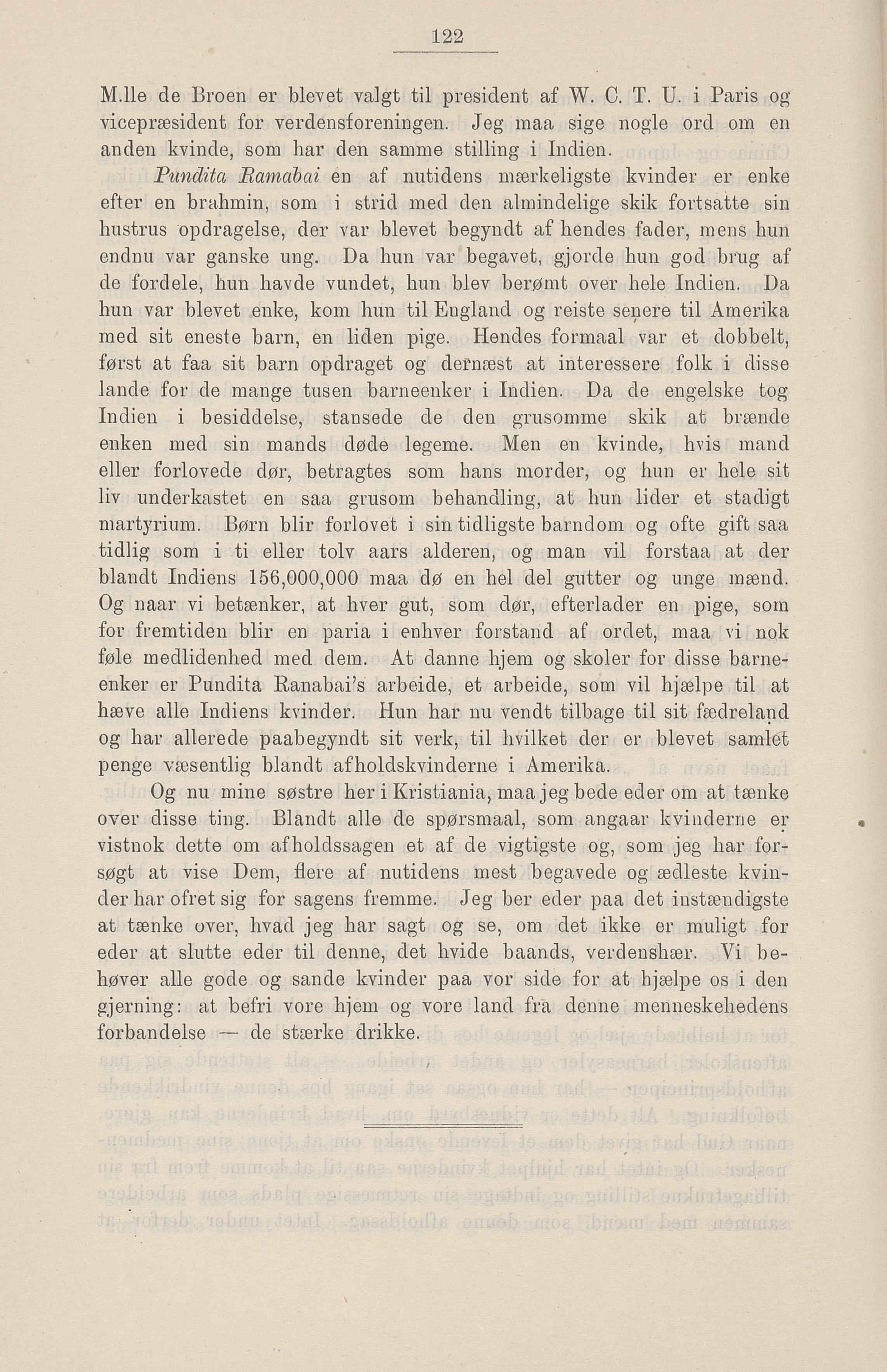 122

M.lle de Broen er blevet valgt til president af W. C. T. U. i Paris og vicepræsident for verdensforeningen. Jeg maa sige nogle ord om en anden kvinde, som har den samme stilling i Indien.

Pundita Ramabai en af nutidens mærkeligste kvinder er enke efter en brahmin, som i strid med den almindelige skik fortsatte sin hustrus opdragelse, der var blevet begyndt af hendes fader, mens hun endnu var ganske ung. Da hun var begavet, gjorde hun god brug af de fordele, hun havde vundet, hun blev berømt over hele Indien. Da hun var blevet enke, kom hun til England og reiste senere til Amerika med sit eneste barn, en liden pige. Hendes formaal var et dobbelt, først at faa sit barn opdraget og dernæst at interessere folk i disse lande for de mange tusen barneenker i Indien. Da de engelske tog Indien i besiddelse, stansede de den grusomme skik at brænde enken med sin mands døde legeme. Men en kvinde, hvis mand eller forlovede dør, betragtes som hans morder, og hun er hele sit liv underkastet en saa grusom behandling, at hun lider et stadigt martyrium. Børn blir forlovet i sin tidligste barndom og ofte gift saa tidlig som i ti eller tolv aars alderen, og man vil forstaa at der blandt Indiens 156,000,000 maa dø en hel del gutter og unge mænd. Og naar vi betænker, at hver gut, som dør, efterlader en pige, som for fremtiden blir en paria i enhver forstand af ordet, maa vi nok føle medlidenhed med dem. At danne hjem og skoler for disse barneenker er Pundita Ranabai's arbeide, et arbeide, som vil hjælpe til at hæve alle Indiens kvinder. Hun har nu vendt tilbage til sit fædreland og har allerede paabegyndt sit verk, til hvilket der er blevet samlet penge væsentlig blandt afholdskvinderne i Amerika.

Og nu mine søstre her i Kristiania, maa jeg bede eder om at tænke over disse ting. Blandt alle de spørsmaal, som angaar kvinderne er vistnok dette om afholdssagen et af de vigtigste og, som jeg har forsøgt at vise Dem, flere af nutidens mest begavede og ædleste kvinder har ofret sig for sagens fremme. Jeg ber eder paa det instændigste at tænke over, hvad jeg har sagt og se, om det ikke er muligt for eder at slutte eder til denne, det hvide baands, verdenshær. Vi behøver alle gode og sande kvinder paa vor side for at hjælpe os i den gjerning: at befri vore hjem og vore land fra denne menneskehedens forbandelse — de stærke drikke.